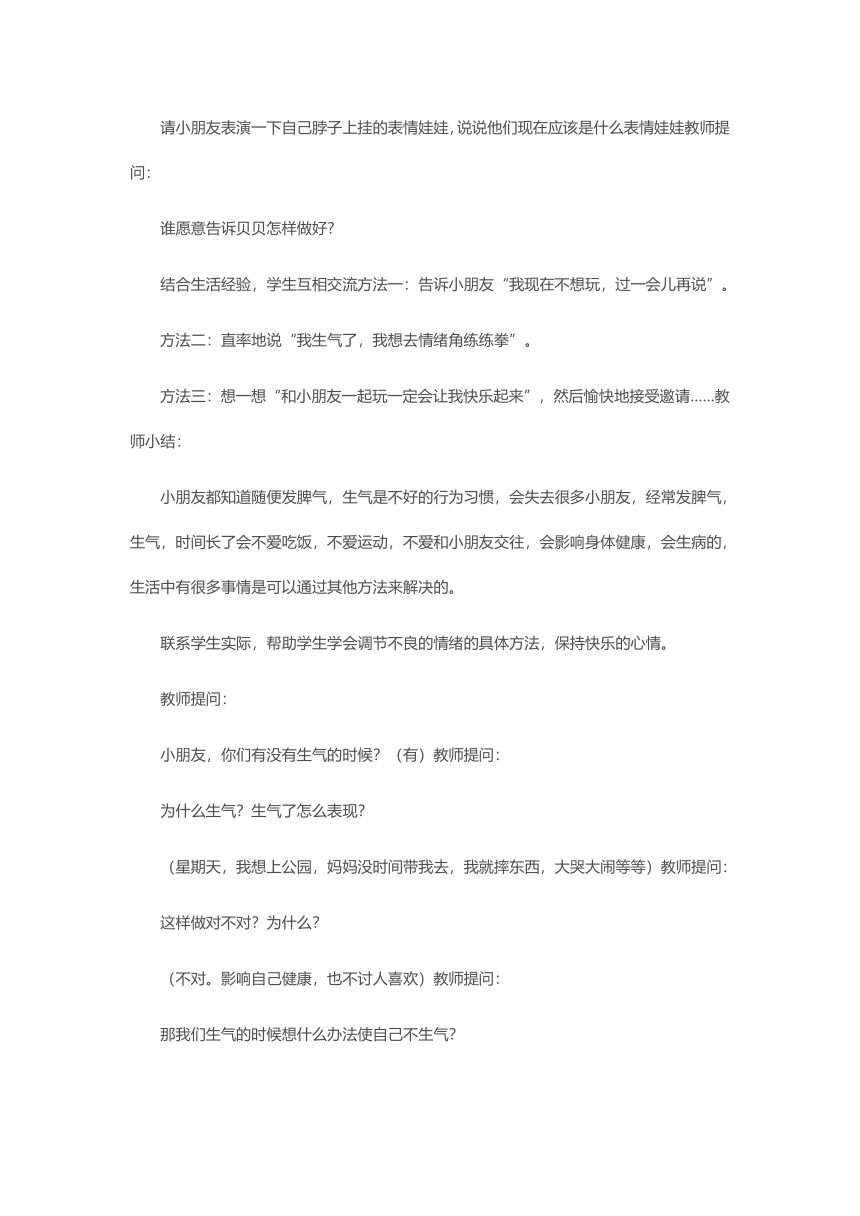 请小朋友表演一下自己脖子上挂的表情娃娃，说说他们现在应该是什么表情娃娃教师提问：

谁愿意告诉贝贝怎样做好？

结合生活经验，学生互相交流方法一：告诉小朋友“我现在不想玩，过一会儿再说”。

方法二：直率地说“我生气了，我想去情绪角练练拳”。

方法三：想一想“和小朋友一起玩一定会让我快乐起来”，然后愉快地接受邀请......教师小结：

小朋友都知道随便发脾气，生气是不好的行为习惯，会失去很多小朋友，经常发脾气，生气，时间长了会不爱吃饭，不爱运动，不爱和小朋友交往，会影响身体健康，会生病的，生活中有很多事情是可以通过其他方法来解决的。

联系学生实际，帮助学生学会调节不良的情绪的具体方法，保持快乐的心情。

教师提问：

小朋友，你们有没有生气的时候？（有）教师提问：

为什么生气？生气了怎么表现？

（星期天，我想上公园，妈妈没时间带我去，我就摔东西，大哭大闹等等）教师提问：

这样做对不对？为什么？

（不对。影响自己健康，也不讨人喜欢）教师提问：

那我们生气的时候想什么办法使自己不生气？